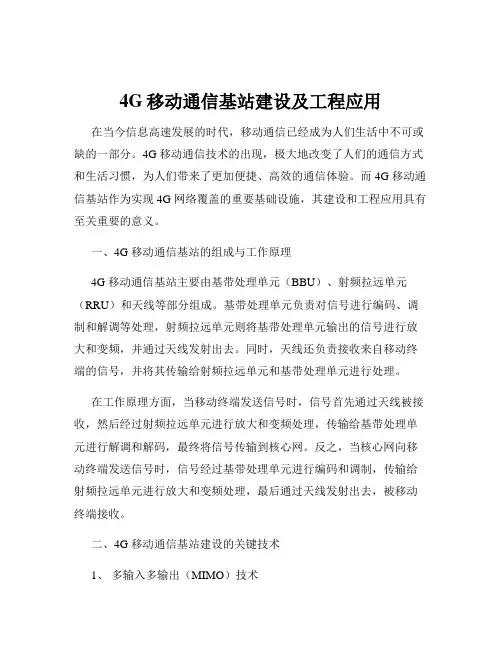 4G 移动通信基站建设及工程应用

在当今信息高速发展的时代，移动通信已经成为人们生活中不可或缺的一部分。4G 移动通信技术的出现，极大地改变了人们的通信方式和生活习惯，为人们带来了更加便捷、高效的通信体验。而 4G 移动通信基站作为实现 4G 网络覆盖的重要基础设施，其建设和工程应用具有至关重要的意义。

一、4G 移动通信基站的组成与工作原理

4G 移动通信基站主要由基带处理单元（BBU）、射频拉远单元（RRU）和天线等部分组成。基带处理单元负责对信号进行编码、调制和解调等处理，射频拉远单元则将基带处理单元输出的信号进行放大和变频，并通过天线发射出去。同时，天线还负责接收来自移动终端的信号，并将其传输给射频拉远单元和基带处理单元进行处理。

在工作原理方面，当移动终端发送信号时，信号首先通过天线被接收，然后经过射频拉远单元进行放大和变频处理，传输给基带处理单元进行解调和解码，最终将信号传输到核心网。反之，当核心网向移动终端发送信号时，信号经过基带处理单元进行编码和调制，传输给射频拉远单元进行放大和变频处理，最后通过天线发射出去，被移动终端接收。

二、4G 移动通信基站建设的关键技术

1、 多输入多输出（MIMO）技术